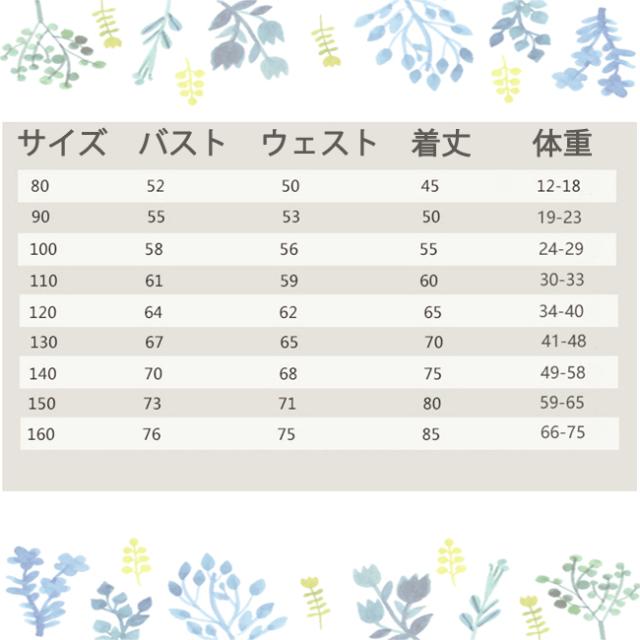 | サイズ | バスト | ウェスト | 着丈 | 体重 |
|---|---|---|---|---|
| 80 | 52 | 50 | 45 | 12-18 |
| 90 | 55 | 53 | 50 | 19-23 |
| 100 | 58 | 56 | 55 | 24-29 |
| 110 | 61 | 59 | 60 | 30-33 |
| 120 | 64 | 62 | 65 | 34-40 |
| 130 | 67 | 65 | 70 | 41-48 |
| 140 | 70 | 68 | 75 | 49-58 |
| 150 | 73 | 71 | 80 | 59-65 |
| 160 | 76 | 75 | 85 | 66-75 |